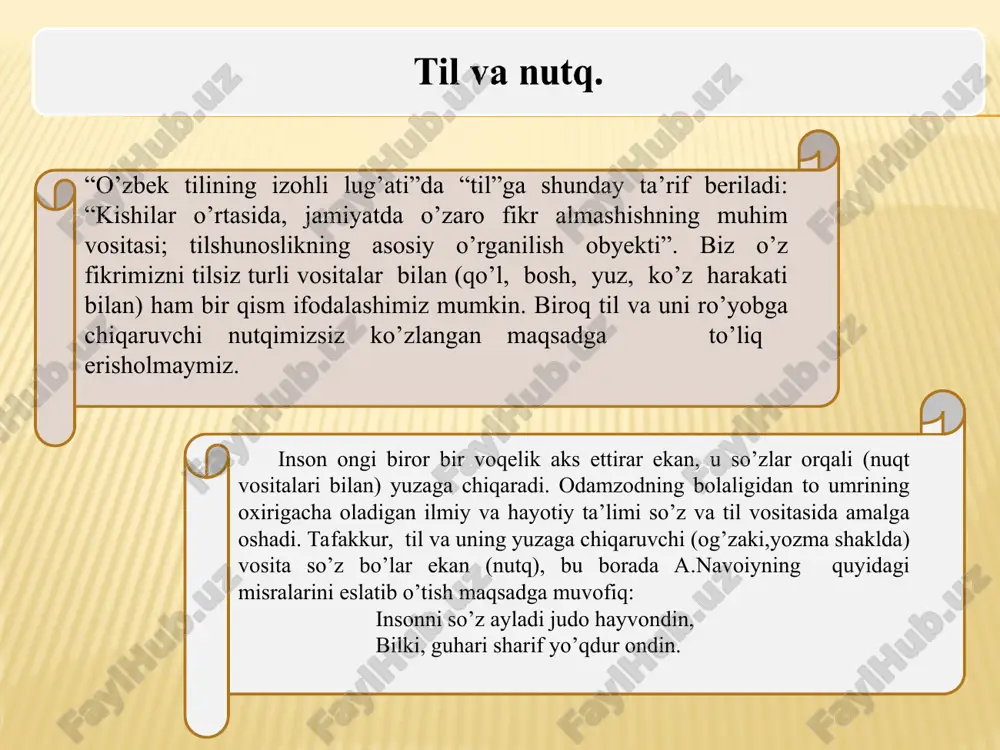 Til va nutq.

“O’zbek tilining izohli lug’ati”da “til”ga shunday ta’rif beriladi: “Kishilar o’rtasida, jamiyatda o’zaro fikr almashishning muhim vositasi; tilshunoslikning asosiy o’rganilish obyekti”. Biz o’z fikrimizni tilsiz turli vositalar bilan (qo’l, bosh, yuz, ko’z harakati bilan) ham bir qism ifodalashimiz mumkin. Biroq til va uni ro’yobga chiqaruvchi nutqimizsiz ko’zlangan maqsadga to’liq erisholmaymiz.

Inson ongi biror bir voqelik aks ettirar ekan, u so’zlar orqali (nuqt vositalari bilan) yuzaga chiqaradi. Odamzodning bolaligidan to umrining oxirigacha oladigan ilmiy va hayotiy ta’limi so’z va til vositasida amalga oshadi. Tafakkur, til va uning yuzaga chiqaruvchi (og’zaki,yozma shaklda) vosita so’z bo’lar ekan (nutq), bu borada A.Navoiyning quyidagi misralarini eslatib o’tish maqsadga muvofiq:

Insonni so’z ayladi judo hayvondin,
Bilki, guhari sharif yo’qdur ondin.

FaylHub.uz